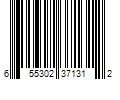 6 55302 37131 2